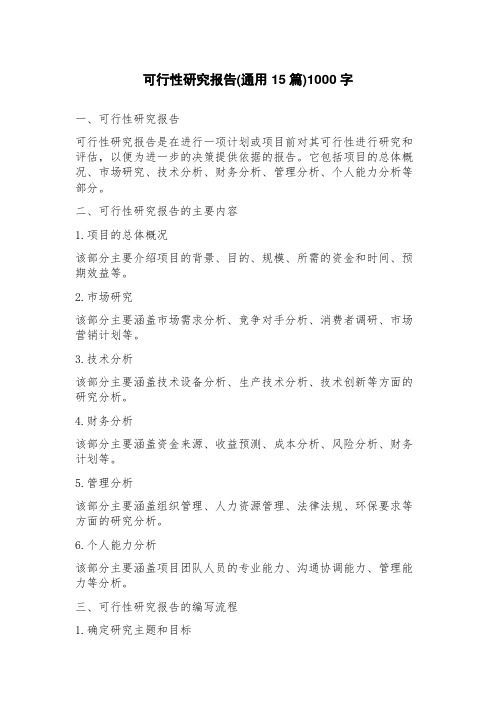 可行性研究报告(通用 15 篇)1000 字

一、可行性研究报告

可行性研究报告是在进行一项计划或项目前对其可行性进行研究和评估，以便为进一步的决策提供依据的报告。它包括项目的总体概况、市场研究、技术分析、财务分析、管理分析、个人能力分析等部分。

二、可行性研究报告的主要内容

1.项目的总体概况

该部分主要介绍项目的背景、目的、规模、所需的资金和时间、预期效益等。

2.市场研究

该部分主要涵盖市场需求分析、竞争对手分析、消费者调研、市场营销计划等。

3.技术分析

该部分主要涵盖技术设备分析、生产技术分析、技术创新等方面的研究分析。

4.财务分析

该部分主要涵盖资金来源、收益预测、成本分析、风险分析、财务计划等。

5.管理分析

该部分主要涵盖组织管理、人力资源管理、法律法规、环保要求等方面的研究分析。

6.个人能力分析

该部分主要涵盖项目团队人员的专业能力、沟通协调能力、管理能力等分析。

三、可行性研究报告的编写流程

1.确定研究主题和目标